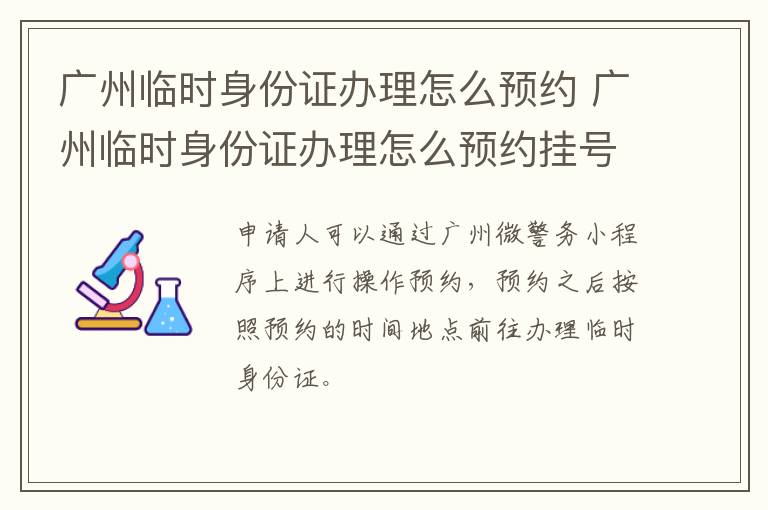 广州临时身份证办理怎么预约 广州临时身份证办理怎么预约挂号

申请人可以通过广州微警务小程序上进行操作预约，预约之后按照预约的时间地点前往办理临时身份证。